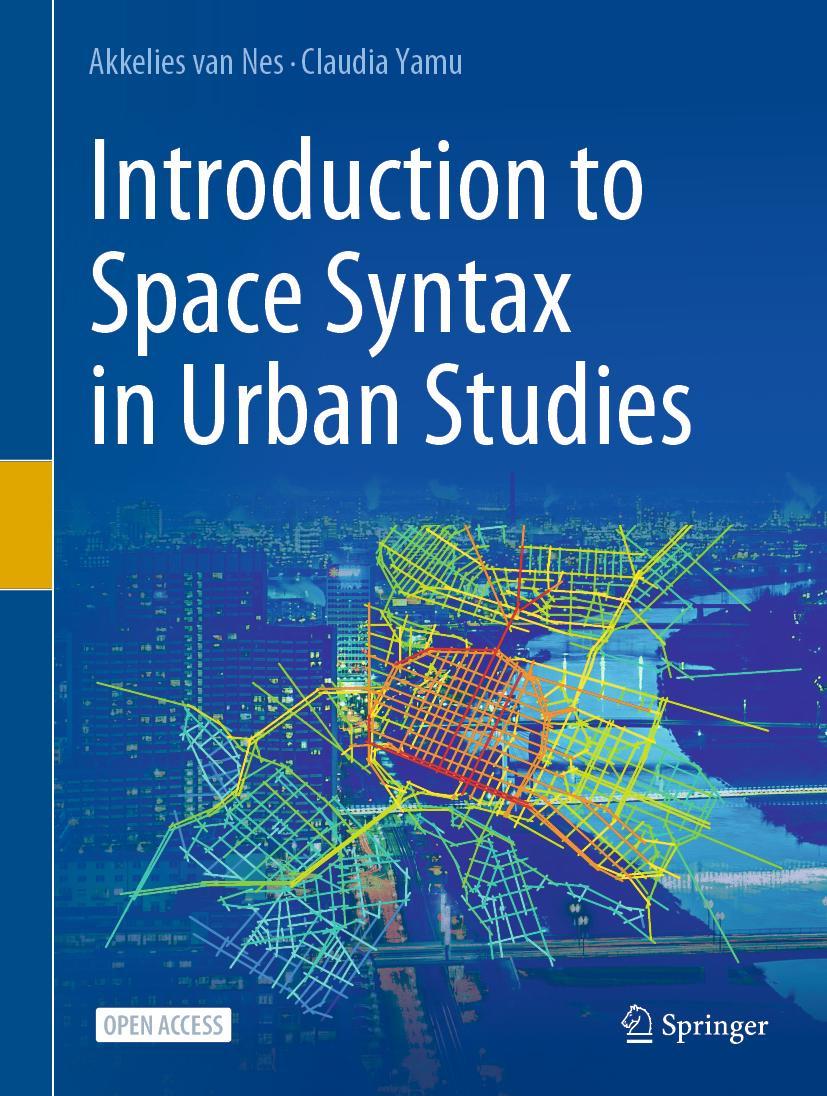 Akkelies van Nes · Claudia Yamu

Introduction to Space Syntax in Urban Studies

OPEN ACCESS

Springer